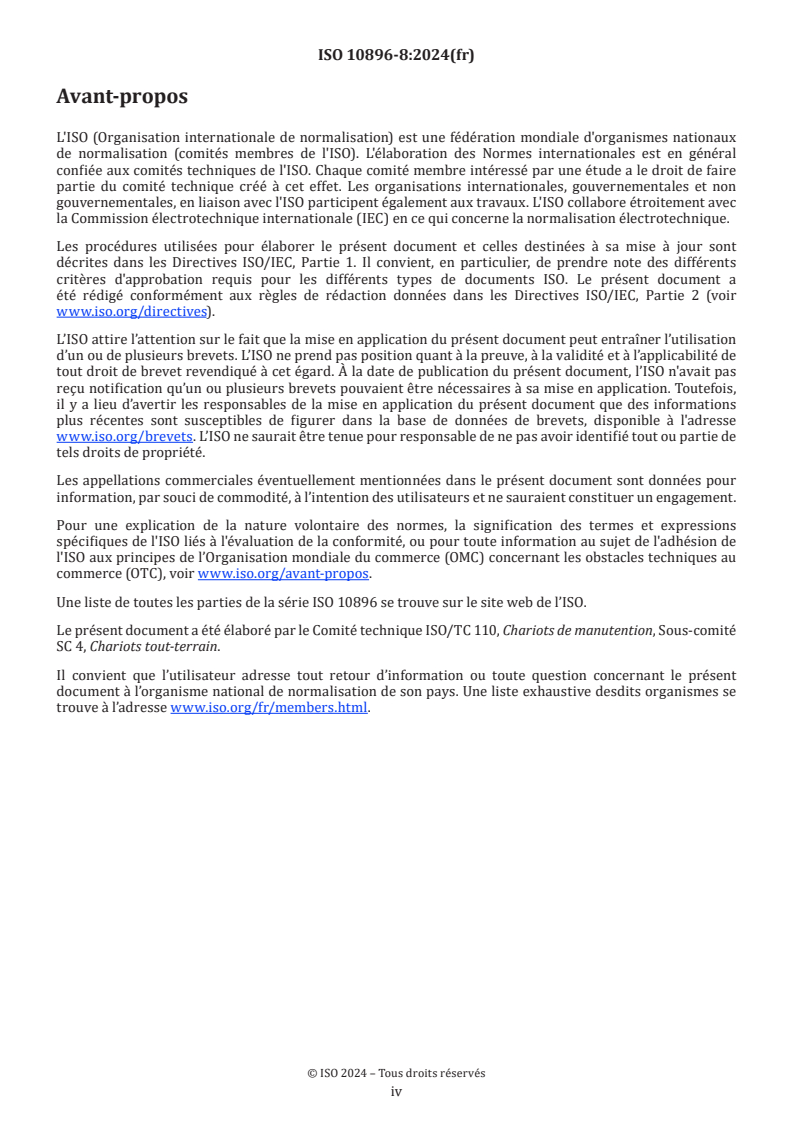 ISO 10896-8:2024(fr)

Avant-propos

L'ISO (Organisation internationale de normalisation) est une fédération mondiale d'organismes nationaux de normalisation (comités membres de l'ISO). L'élaboration des Normes internationales est en général confiée aux comités techniques de l'ISO. Chaque comité membre intéressé par une étude a le droit de faire partie du comité technique créé à cet effet. Les organisations internationales, gouvernementales et non gouvernementales, en liaison avec l'ISO participent également aux travaux. L'ISO collabore étroitement avec la Commission électrotechnique internationale (IEC) en ce qui concerne la normalisation électrotechnique.

Les procédures utilisées pour élaborer le présent document et celles destinées à sa mise à jour sont décrites dans les Directives ISO/IEC, Partie 1. Il convient, en particulier, de prendre note des différents critères d'approbation requis pour les différents types de documents ISO. Le présent document a été rédigé conformément aux règles de rédaction données dans les Directives ISO/IEC, Partie 2 (voir www.iso.org/directives).

L'ISO attire l'attention sur le fait que la mise en application du présent document peut entraîner l'utilisation d'un ou de plusieurs brevets. L'ISO ne prend pas position quant à la preuve, à la validité et à l'applicabilité de tout droit de brevet revendiqué à cet égard. À la date de publication du présent document, l'ISO n'avait pas reçu notification qu'un ou plusieurs brevets pouvaient être nécessaires à sa mise en application. Toutefois, il y a lieu d'avertir les responsables de la mise en application du présent document que des informations plus récentes sont susceptibles de figurer dans la base de données de brevets, disponible à l'adresse www.iso.org/brevets. L'ISO ne saurait être tenue pour responsable de ne pas avoir identifié tout ou partie de tels droits de propriété.

Les appellations commerciales éventuellement mentionnées dans le présent document sont données pour information, par souci de commodité, à l'intention des utilisateurs et ne sauraient constituer un engagement.

Pour une explication de la nature volontaire des normes, la signification des termes et expressions spécifiques de l'ISO liés à l'évaluation de la conformité, ou pour toute information au sujet de l'adhésion de l'ISO aux principes de l'Organisation mondiale du commerce (OMC) concernant les obstacles techniques au commerce (OTC), voir www.iso.org/avant-propos.

Une liste de toutes les parties de la série ISO 10896 se trouve sur le site web de l'ISO.

Le présent document a été élaboré par le Comité technique ISO/TC 110, Chariots de manutention, Sous-comité SC 4, Chariots tout-terrain.

Il convient que l'utilisateur adresse tout retour d'information ou toute question concernant le présent document à l'organisme national de normalisation de son pays. Une liste exhaustive desdits organismes se trouve à l'adresse www.iso.org/fr/members.html.

© ISO 2024 – Tous droits réservés
iv